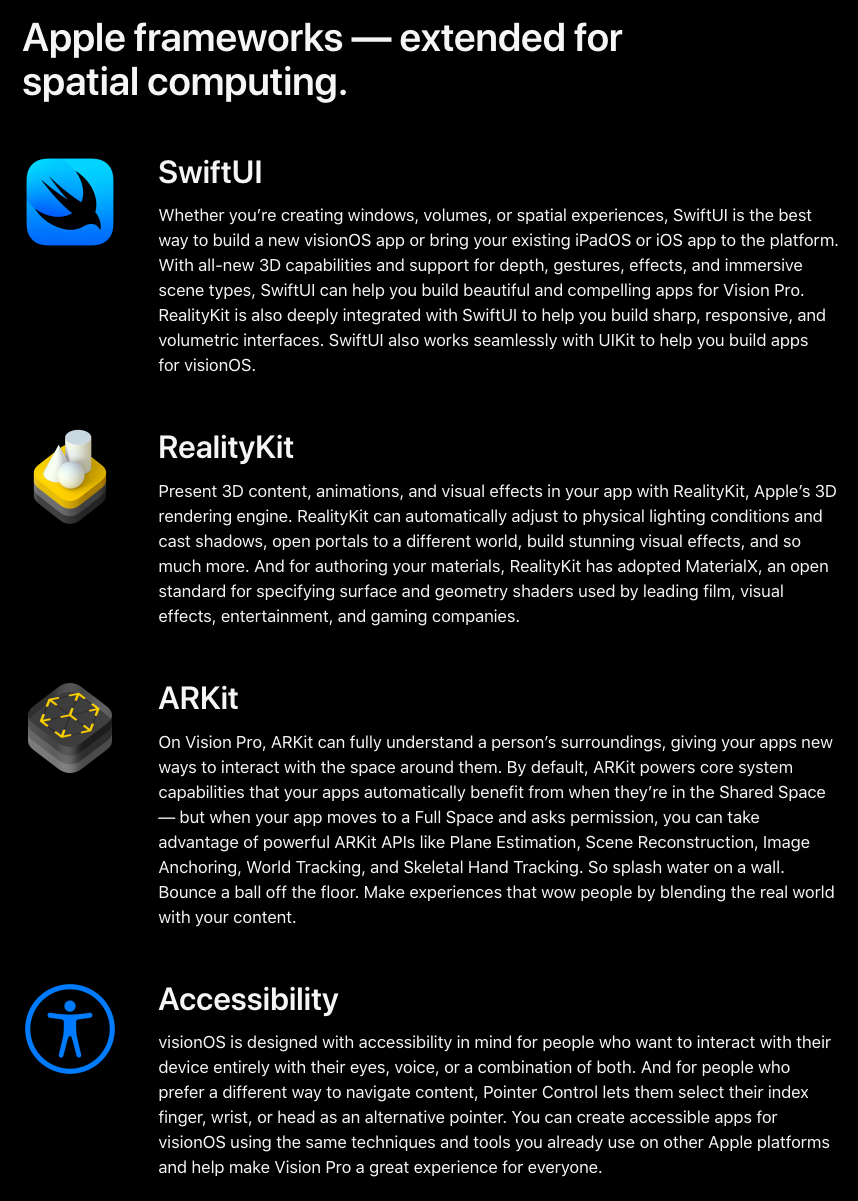 Apple frameworks — extended for spatial computing.

SwiftUI

Whether you're creating windows, volumes, or spatial experiences, SwiftUI is the best way to build a new visionOS app or bring your existing iPadOS or iOS app to the platform. With all-new 3D capabilities and support for depth, gestures, effects, and immersive scene types, SwiftUI can help you build beautiful and compelling apps for Vision Pro. RealityKit is also deeply integrated with SwiftUI to help you build sharp, responsive, and volumetric interfaces. SwiftUI also works seamlessly with UIKit to help you build apps for visionOS.

RealityKit

Present 3D content, animations, and visual effects in your app with RealityKit, Apple's 3D rendering engine. RealityKit can automatically adjust to physical lighting conditions and cast shadows, open portals to a different world, build stunning visual effects, and so much more. And for authoring your materials, RealityKit has adopted MaterialX, an open standard for specifying surface and geometry shaders used by leading film, visual effects, entertainment, and gaming companies.

ARKit

On Vision Pro, ARKit can fully understand a person's surroundings, giving your apps new ways to interact with the space around them. By default, ARKit powers core system capabilities that your apps automatically benefit from when they're in the Shared Space — but when your app moves to a Full Space and asks permission, you can take advantage of powerful ARKit APIs like Plane Estimation, Scene Reconstruction, Image Anchoring, World Tracking, and Skeletal Hand Tracking. So splash water on a wall. Bounce a ball off the floor. Make experiences that wow people by blending the real world with your content.

Accessibility

visionOS is designed with accessibility in mind for people who want to interact with their device entirely with their eyes, voice, or a combination of both. And for people who prefer a different way to navigate content, Pointer Control lets them select their index finger, wrist, or head as an alternative pointer. You can create accessible apps for visionOS using the same techniques and tools you already use on other Apple platforms and help make Vision Pro a great experience for everyone.